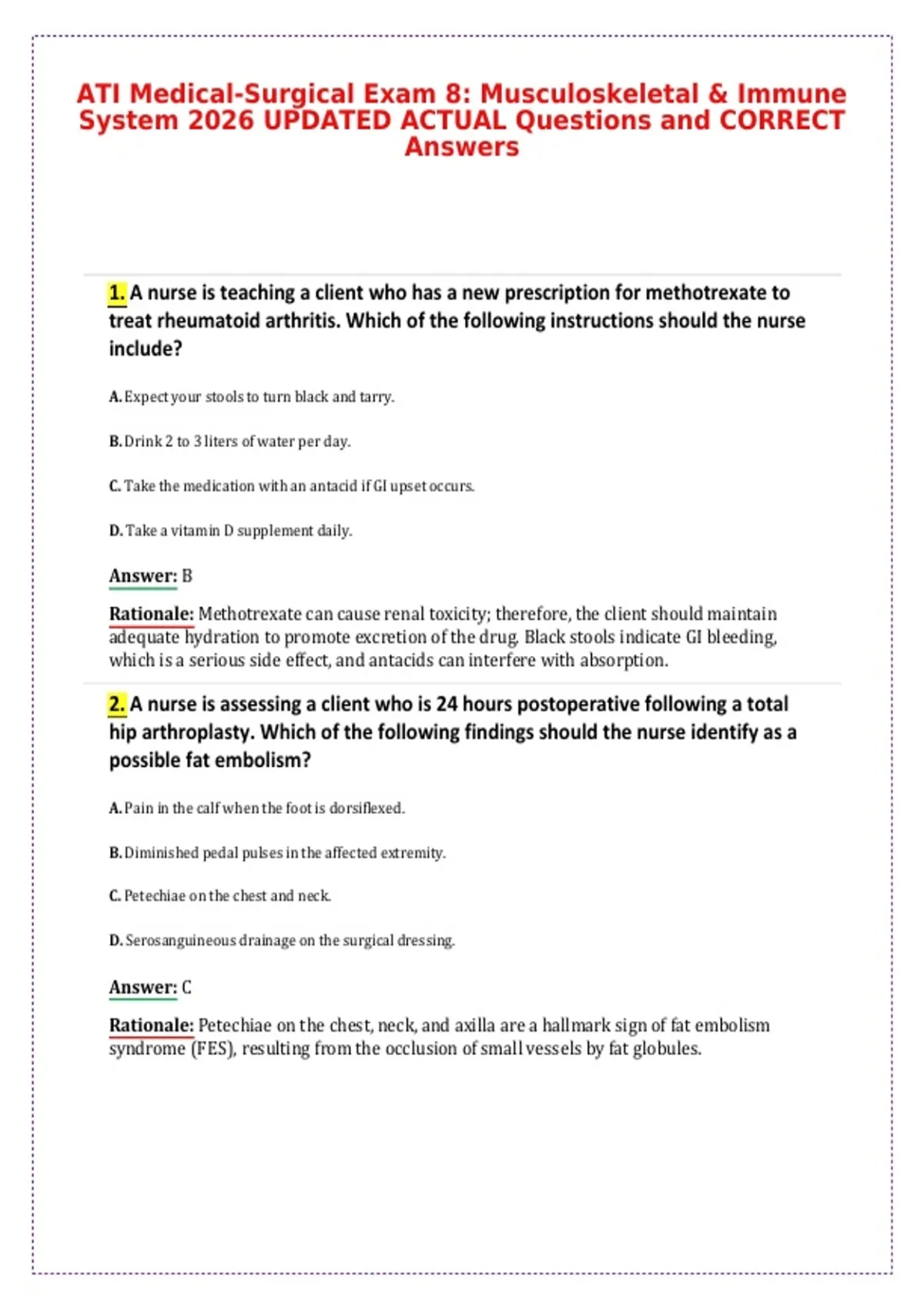 ATI Medical-Surgical Exam 8: Musculoskeletal & Immune System 2026 UPDATED ACTUAL Questions and CORRECT Answers

1. A nurse is teaching a client who has a new prescription for methotrexate to treat rheumatoid arthritis. Which of the following instructions should the nurse include?

A. Expect your stools to turn black and tarry.

B. Drink 2 to 3 liters of water per day.

C. Take the medication with an antacid if GI upset occurs.

D. Take a vitamin D supplement daily.

Answer: B

Rationale: Methotrexate can cause renal toxicity; therefore, the client should maintain adequate hydration to promote excretion of the drug. Black stools indicate GI bleeding, which is a serious side effect, and antacids can interfere with absorption.

2. A nurse is assessing a client who is 24 hours postoperative following a total hip arthroplasty. Which of the following findings should the nurse identify as a possible fat embolism?

A. Pain in the calf when the foot is dorsiflexed.

B. Diminished pedal pulses in the affected extremity.

C. Petechiae on the chest and neck.

D. Serosanguineous drainage on the surgical dressing.

Answer: C

Rationale: Petechiae on the chest, neck, and axilla are a hallmark sign of fat embolism syndrome (FES), resulting from the occlusion of small vessels by fat globules.